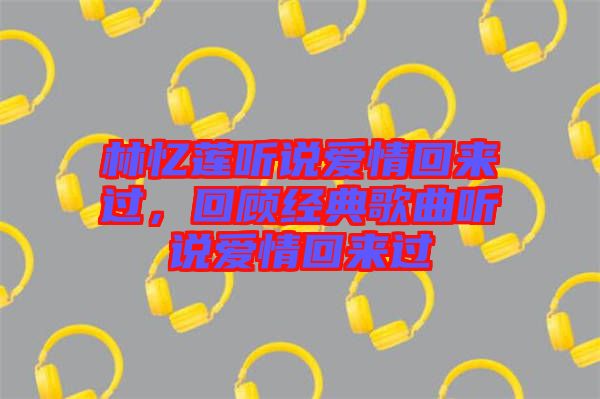 林忆莲听说爱情回来过，回顾经典歌曲听说爱情回来过